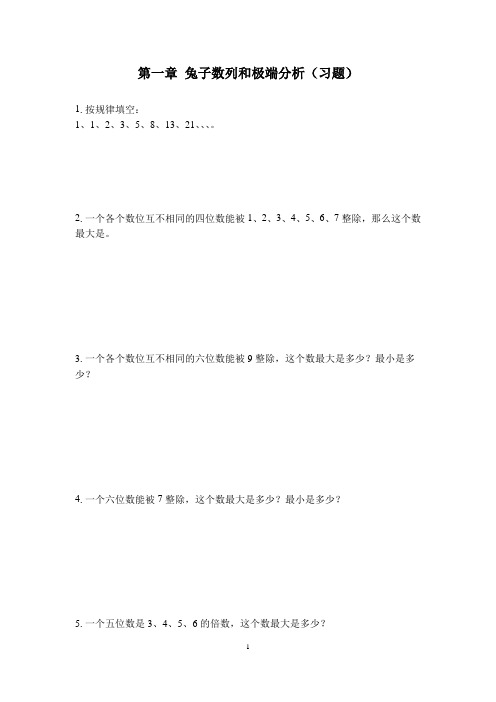 第一章 兔子数列和极端分析（习题）

1. 按规律填空：
1、1、2、3、5、8、13、21、、、。

2. 一个各个数位互不相同的四位数能被 1、2、3、4、5、6、7 整除，那么这个数最大是。

3. 一个各个数位互不相同的六位数能被 9 整除，这个数最大是多少？最小是多少？

4. 一个六位数能被 7 整除，这个数最大是多少？最小是多少？

5. 一个五位数是 3、4、5、6 的倍数，这个数最大是多少？

1